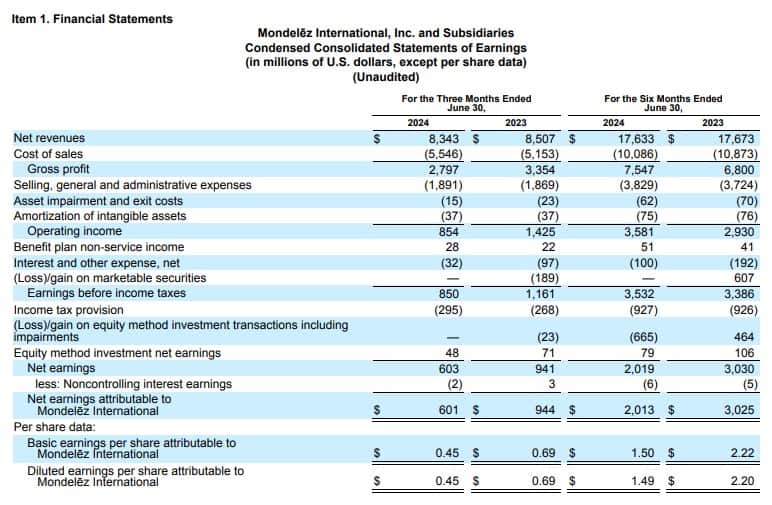 Item 1. Financial Statements

Mondelēz International, Inc. and Subsidiaries
Condensed Consolidated Statements of Earnings
(in millions of U.S. dollars, except per share data)
(Unaudited)

| | For the Three Months Ended June 30, 2024 | For the Three Months Ended June 30, 2023 | For the Six Months Ended June 30, 2024 | For the Six Months Ended June 30, 2023 |
|---|---|---|---|---|
| Net revenues | $ 8,343 | $ 8,507 | $ 17,633 | $ 17,673 |
| Cost of sales | (5,546) | (5,153) | (10,086) | (10,873) |
| Gross profit | 2,797 | 3,354 | 7,547 | 6,800 |
| Selling, general and administrative expenses | (1,891) | (1,869) | (3,829) | (3,724) |
| Asset impairment and exit costs | (15) | (23) | (62) | (70) |
| Amortization of intangible assets | (37) | (37) | (75) | (76) |
| Operating income | 854 | 1,425 | 3,581 | 2,930 |
| Benefit plan non-service income | 28 | 22 | 51 | 41 |
| Interest and other expense, net | (32) | (97) | (100) | (192) |
| (Loss)/gain on marketable securities | — | (189) | — | 607 |
| Earnings before income taxes | 850 | 1,161 | 3,532 | 3,386 |
| Income tax provision | (295) | (268) | (927) | (926) |
| (Loss)/gain on equity method investment transactions including impairments | — | (23) | (665) | 464 |
| Equity method investment net earnings | 48 | 71 | 79 | 106 |
| Net earnings | 603 | 941 | 2,019 | 3,030 |
| less: Noncontrolling interest earnings | (2) | 3 | (6) | (5) |
| Net earnings attributable to Mondelēz International | $ 601 | $ 944 | $ 2,013 | $ 3,025 |
| Per share data: | | | | |
| Basic earnings per share attributable to Mondelēz International | $ 0.45 | $ 0.69 | $ 1.50 | $ 2.22 |
| Diluted earnings per share attributable to Mondelēz International | $ 0.45 | $ 0.69 | $ 1.49 | $ 2.20 |